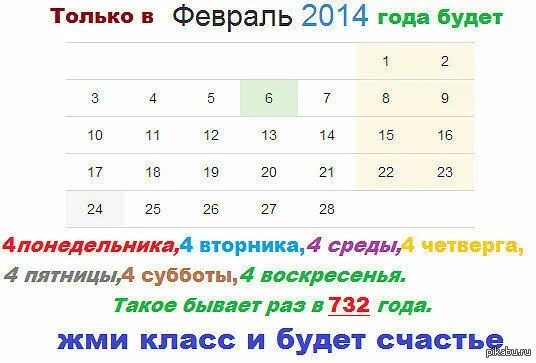 Только в Февраль 2014 года будет

| | | | | | | |
|---|---|---|---|---|---|---|
| | | | | | 1 | 2 |
| 3 | 4 | 5 | 6 | 7 | 8 | 9 |
| 10 | 11 | 12 | 13 | 14 | 15 | 16 |
| 17 | 18 | 19 | 20 | 21 | 22 | 23 |
| 24 | 25 | 26 | 27 | 28 | | |

4понедельника,4 вторника,4 среды,4 четверга, 4 пятницы,4 субботы,4 воскресенья.

Такое бывает раз в 732 года.

жми класс и будет счастье

pikabu.ru